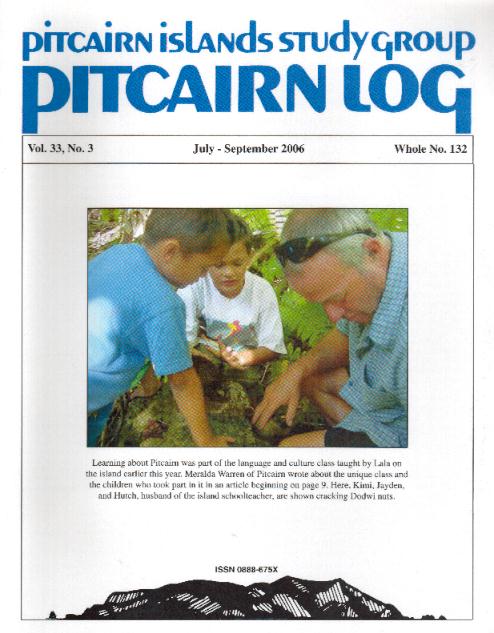 pitcairn islands study group
PITCAIRN LOG

Vol. 33, No. 3

July - September 2006

Whole No. 132

Learning about Pitcairn was part of the language and culture class taught by Lala on the island earlier this year. Meralda Warren of Pitcairn wrote about the unique class and the children who took part in it in an article beginning on page 9. Here, Kimi, Jayden, and Hutch, husband of the island schoolteacher, are shown cracking Dodwi nuts.

ISSN 0888-675X